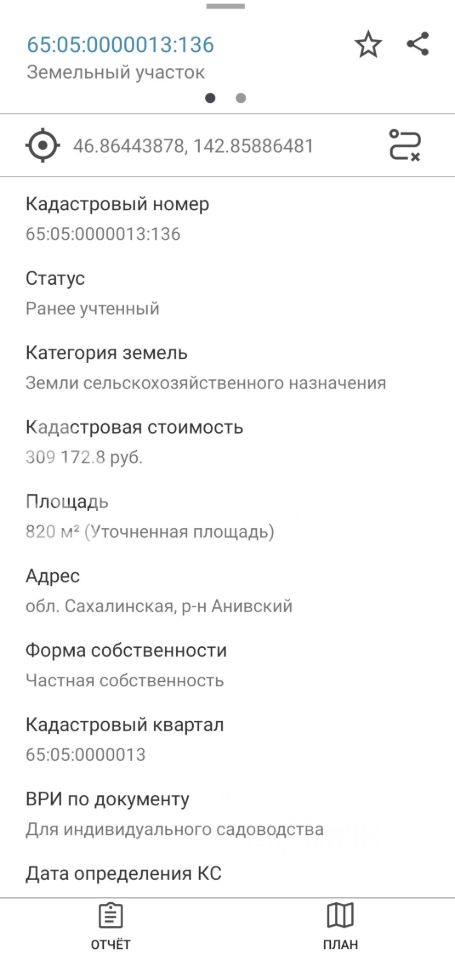 65:05:0000013:136
Земельный участок

46.86443878, 142.85886481

Кадастровый номер
65:05:0000013:136

Статус
Ранее учтенный

Категория земель
Земли сельскохозяйственного назначения

Кадастровая стоимость
309 172.8 руб.

Площадь
820 м² (Уточненная площадь)

Адрес
обл. Сахалинская, р-н Анивский

Форма собственности
Частная собственность

Кадастровый квартал
65:05:0000013

ВРИ по документу
Для индивидуального садоводства

Дата определения КС

ОТЧЁТ
ПЛАН